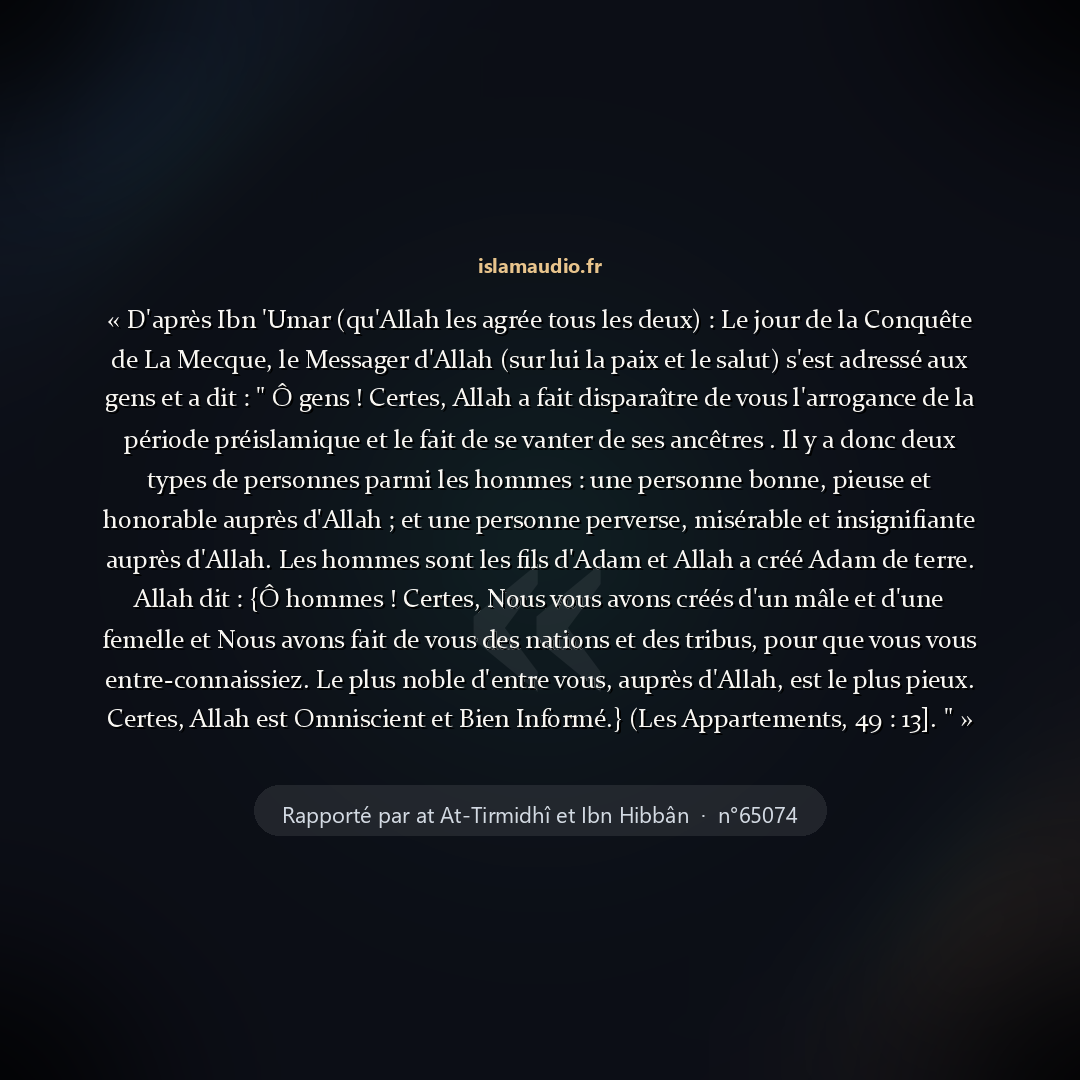 islamaudio.fr

« D'après Ibn 'Umar (qu'Allah les agrée tous les deux) : Le jour de la Conquête de La Mecque, le Messager d'Allah (sur lui la paix et le salut) s'est adressé aux gens et a dit : " Ô gens ! Certes, Allah a fait disparaître de vous l'arrogance de la période préislamique et le fait de se vanter de ses ancêtres . Il y a donc deux types de personnes parmi les hommes : une personne bonne, pieuse et honorable auprès d'Allah ; et une personne perverse, misérable et insignifiante auprès d'Allah. Les hommes sont les fils d'Adam et Allah a créé Adam de terre. Allah dit : {Ô hommes ! Certes, Nous vous avons créés d'un mâle et d'une femelle et Nous avons fait de vous des nations et des tribus, pour que vous vous entre-connaissiez. Le plus noble d'entre vous, auprès d'Allah, est le plus pieux. Certes, Allah est Omniscient et Bien Informé.} (Les Appartements, 49 : 13]. " »

Rapporté par at At-Tirmidhî et Ibn Hibbân · n°65074